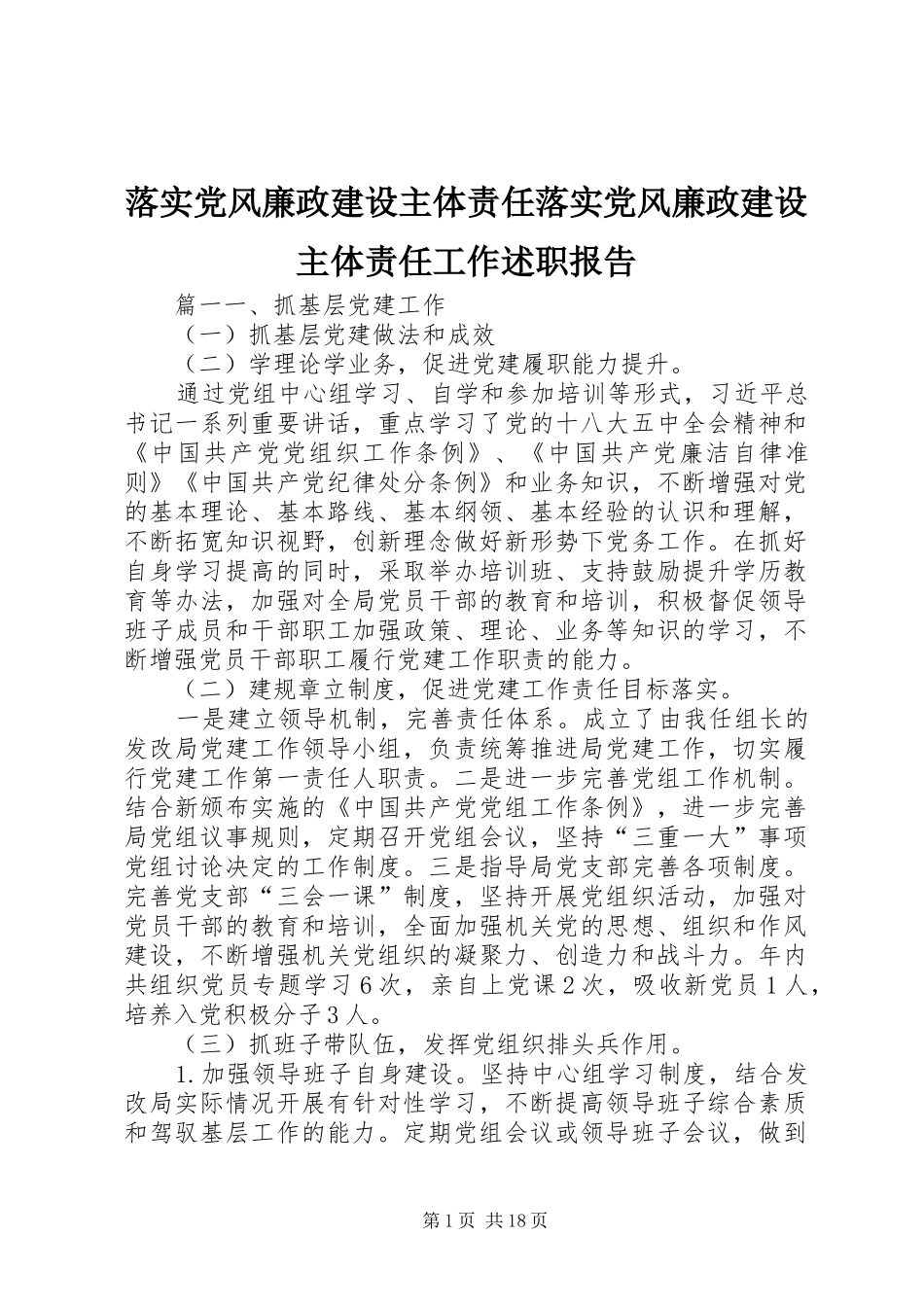 落实党风廉政建设主体责任落实党风廉政建设主体责任工作述职报告

篇一一、抓基层党建工作

（一）抓基层党建做法和成效

（二）学理论学业务，促进党建履职能力提升。

通过党组中心组学习、自学和参加培训等形式，习近平总书记一系列重要讲话，重点学习了党的十八大五中全会精神和《中国共产党党组织工作条例》、《中国共产党廉洁自律准则》《中国共产党纪律处分条例》和业务知识，不断增强对党的基本理论、基本路线、基本纲领、基本经验的认识和理解，不断拓宽知识视野，创新理念做好新形势下党务工作。在抓好自身学习提高的同时，采取举办培训班、支持鼓励提升学历教育等办法，加强对全局党员干部的教育和培训，积极督促领导班子成员和干部职工加强政策、理论、业务等知识的学习，不断增强党员干部职工履行党建工作职责的能力。

（二）建规章立制度，促进党建工作责任目标落实。

一是建立领导机制，完善责任体系。成立了由我任组长的发改局党建工作领导小组，负责统筹推进局党建工作，切实履行党建工作第一责任人职责。二是进一步完善党组工作机制。结合新颁布实施的《中国共产党党组工作条例》，进一步完善局党组议事规则，定期召开党组会议，坚持“三重一大”事项党组讨论决定的工作制度。三是指导局党支部完善各项制度。完善党支部“三会一课”制度，坚持开展党组织活动，加强对党员干部的教育和培训，全面加强机关党的思想、组织和作风建设，不断增强机关党组织的凝聚力、创造力和战斗力。年内共组织党员专题学习6次，亲自上党课2次，吸收新党员1人，培养入党积极分子3人。

（三）抓班子带队伍，发挥党组织排头兵作用。

1.加强领导班子自身建设。坚持中心组学习制度，结合发改局实际情况开展有针对性学习，不断提高领导班子综合素质和驾驭基层工作的能力。定期党组会议或领导班子会议，做到

第1页 共18页